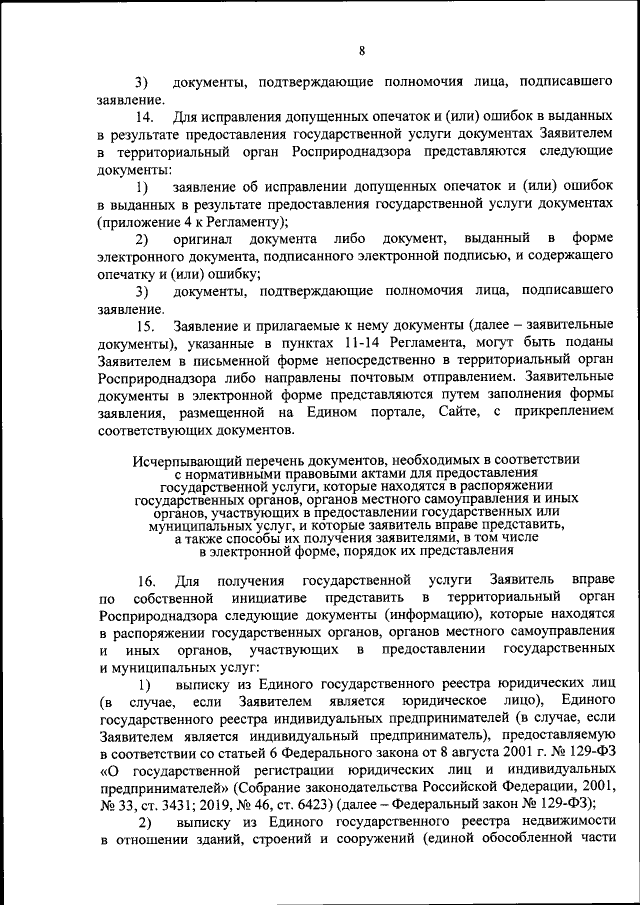 8

3) документы, подтверждающие полномочия лица, подписавшего заявление.

14. Для исправления допущенных опечаток и (или) ошибок в выданных в результате предоставления государственной услуги документах Заявителем в территориальный орган Росприроднадзора представляются следующие документы:

1) заявление об исправлении допущенных опечаток и (или) ошибок в выданных в результате предоставления государственной услуги документах (приложение 4 к Регламенту);

2) оригинал документа либо документ, выданный в форме электронного документа, подписанного электронной подписью, и содержащего опечатку и (или) ошибку;

3) документы, подтверждающие полномочия лица, подписавшего заявление.

15. Заявление и прилагаемые к нему документы (далее – заявительные документы), указанные в пунктах 11-14 Регламента, могут быть поданы Заявителем в письменной форме непосредственно в территориальный орган Росприроднадзора либо направлены почтовым отправлением. Заявительные документы в электронной форме представляются путем заполнения формы заявления, размещенной на Едином портале, Сайте, с прикреплением соответствующих документов.

Исчерпывающий перечень документов, необходимых в соответствии с нормативными правовыми актами для предоставления государственной услуги, которые находятся в распоряжении государственных органов, органов местного самоуправления и иных органов, участвующих в предоставлении государственных или муниципальных услуг, и которые заявитель вправе представить, а также способы их получения заявителями, в том числе в электронной форме, порядок их представления

16. Для получения государственной услуги Заявитель вправе по собственной инициативе представить в территориальный орган Росприроднадзора следующие документы (информацию), которые находятся в распоряжении государственных органов, органов местного самоуправления и иных органов, участвующих в предоставлении государственных и муниципальных услуг:

1) выписку из Единого государственного реестра юридических лиц (в случае, если Заявителем является юридическое лицо), Единого государственного реестра индивидуальных предпринимателей (в случае, если Заявителем является индивидуальный предприниматель), предоставляемую в соответствии со статьей 6 Федерального закона от 8 августа 2001 г. № 129-ФЗ «О государственной регистрации юридических лиц и индивидуальных предпринимателей» (Собрание законодательства Российской Федерации, 2001, № 33, ст. 3431; 2019, № 46, ст. 6423) (далее – Федеральный закон № 129-ФЗ);

2) выписку из Единого государственного реестра недвижимости в отношении зданий, строений и сооружений (единой обособленной части